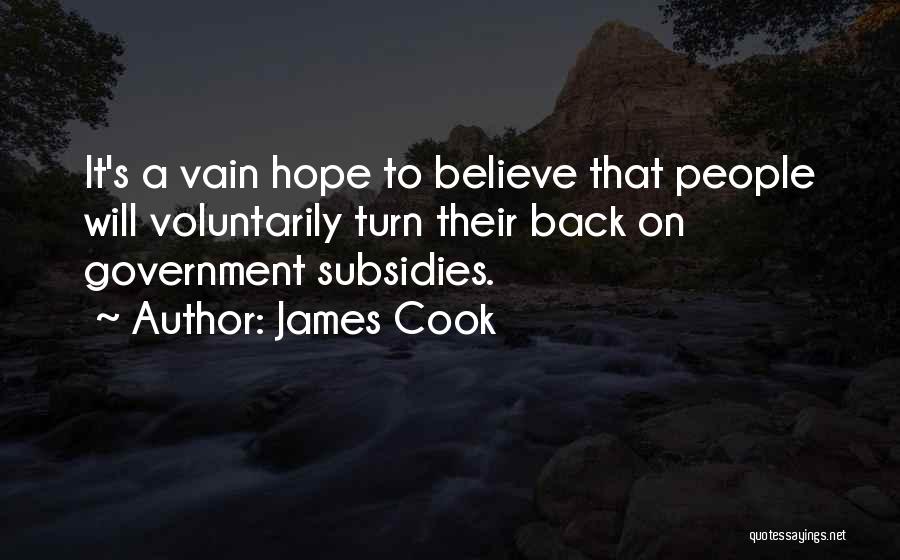 It's a vain hope to believe that people will voluntarily turn their back on government subsidies.

~ Author: James Cook

quotessayings.net